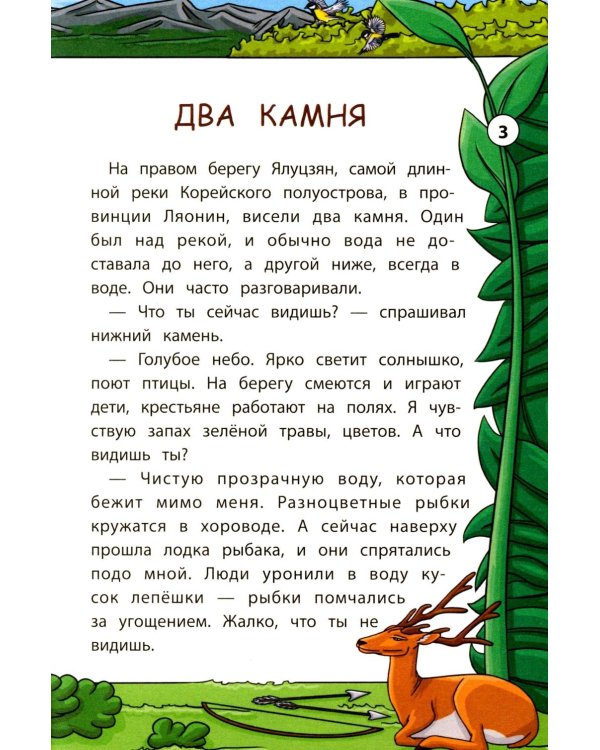 ДВА КАМНЯ

3

На правом берегу Ялуцзян, самой длинной реки Корейского полуострова, в провинции Ляонин, висели два камня. Один был над рекой, и обычно вода не доставала до него, а другой ниже, всегда в воде. Они часто разговаривали.

— Что ты сейчас видишь? — спрашивал нижний камень.

— Голубое небо. Ярко светит солнышко, поют птицы. На берегу смеются и играют дети, крестьяне работают на полях. Я чувствую запах зелёной травы, цветов. А что видишь ты?

— Чистую прозрачную воду, которая бежит мимо меня. Разноцветные рыбки кружатся в хороводе. А сейчас наверху прошла лодка рыбака, и они спрятались подо мной. Люди уронили в воду кусок лепёшки — рыбки помчались за угощением. Жалко, что ты не видишь.